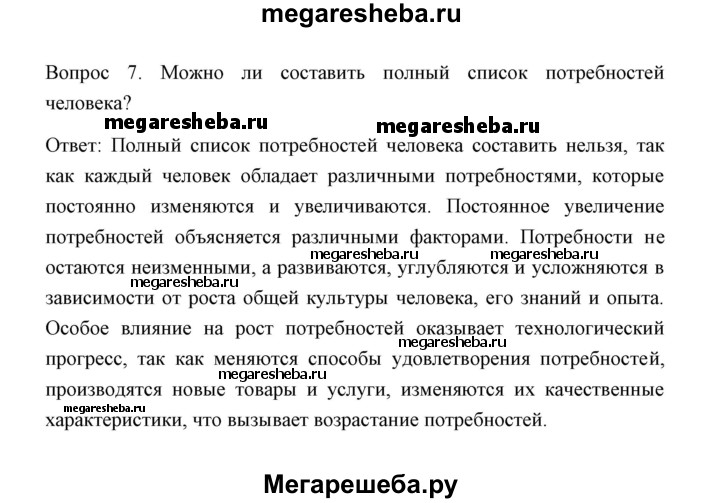 megaresheba.ru

Вопрос 7. Можно ли составить полный список потребностей человека?

megaresheba.ru megaresheba.ru

Ответ: Полный список потребностей человека составить нельзя, так как каждый человек обладает различными потребностями, которые постоянно изменяются и увеличиваются. Постоянное увеличение потребностей объясняется различными факторами. Потребности не остаются неизменными, а развиваются, углубляются и усложняются в зависимости от роста общей культуры человека, его знаний и опыта. Особое влияние на рост потребностей оказывает технологический прогресс, так как меняются способы удовлетворения потребностей, производятся новые товары и услуги, изменяются их качественные характеристики, что вызывает возрастание потребностей.

megaresheba.ru megaresheba.ru megaresheba.ru megaresheba.ru megaresheba.ru megaresheba.ru

Мегарешеба.ру